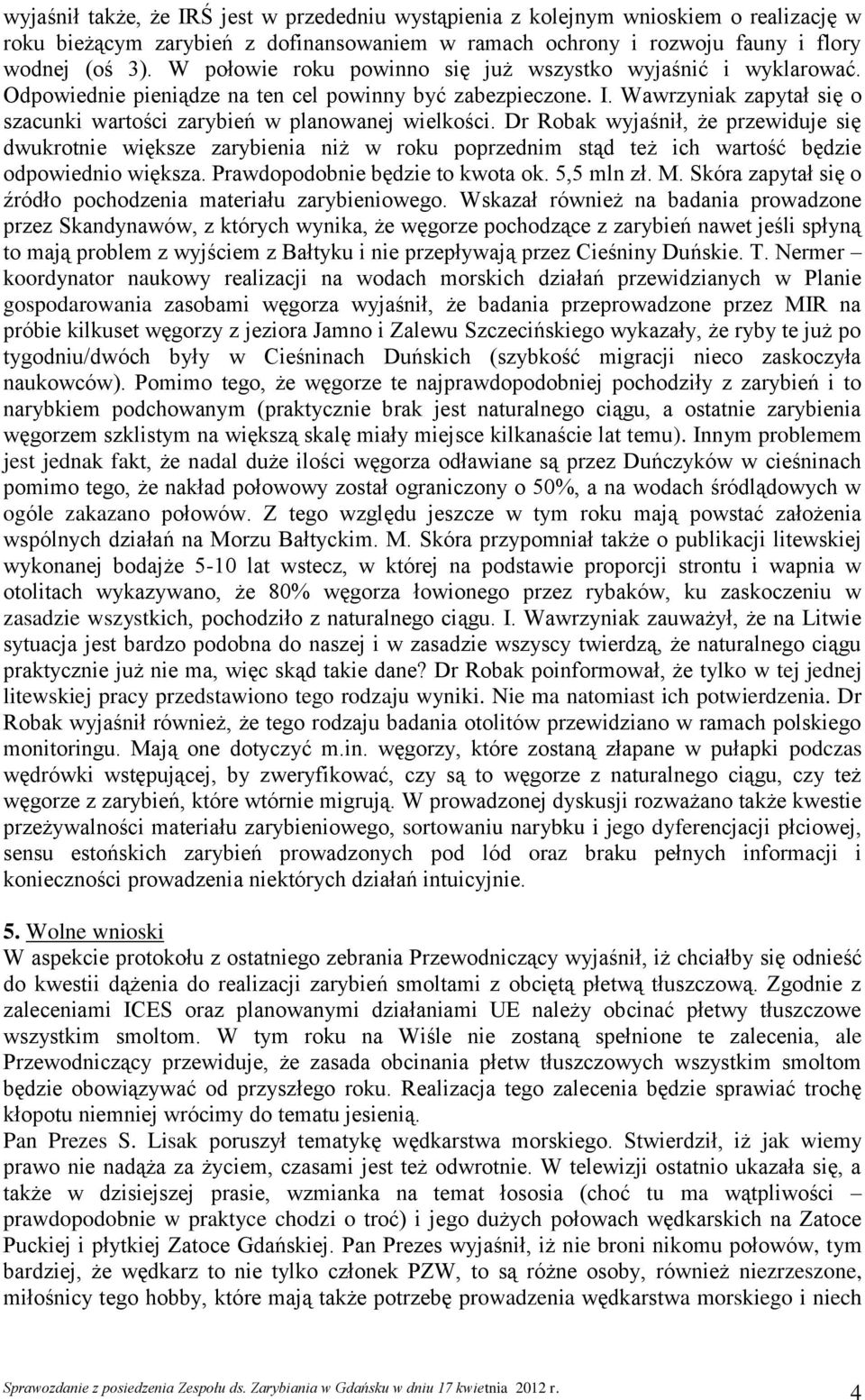 wyjaśnił także, że IRŚ jest w przededniu wystąpienia z kolejnym wnioskiem o realizację w roku bieżącym zarybień z dofinansowaniem w ramach ochrony i rozwoju fauny i flory wodnej (oś 3). W połowie roku powinno się już wszystko wyjaśnić i wyklarować. Odpowiednie pieniądze na ten cel powinny być zabezpieczone. I. Wawrzyniak zapytał się o szacunki wartości zarybień w planowanej wielkości. Dr Robak wyjaśnił, że przewiduje się dwukrotnie większe zarybienia niż w roku poprzednim stąd też ich wartość będzie odpowiednio większa. Prawdopodobnie będzie to kwota ok. 5,5 mln zł. M. Skóra zapytał się o źródło pochodzenia materiału zarybieniowego. Wskazał również na badania prowadzone przez Skandynawów, z których wynika, że węgorze pochodzące z zarybień nawet jeśli spłyną to mają problem z wyjściem z Bałtyku i nie przepływają przez Cieśniny Duńskie. T. Nermer – koordynator naukowy realizacji na wodach morskich działań przewidzianych w Planie gospodarowania zasobami węgorza wyjaśnił, że badania przeprowadzone przez MIR na próbie kilkuset węgorzy z jeziora Jamno i Zalewu Szczecińskiego wykazały, że ryby te już po tygodniu/dwóch były w Cieśninach Duńskich (szybkość migracji nieco zaskoczyła naukowców). Pomimo tego, że węgorze te najprawdopodobniej pochodziły z zarybień i to narybkiem podchowanym (praktycznie brak jest naturalnego ciągu, a ostatnie zarybienia węgorzem szklistym na większą skalę miały miejsce kilkanaście lat temu). Innym problemem jest jednak fakt, że nadal duże ilości węgorza odławiane są przez Duńczyków w cieśninach pomimo tego, że nakład połowowy został ograniczony o 50%, a na wodach śródlądowych w ogóle zakazano połowów. Z tego względu jeszcze w tym roku mają powstać założenia wspólnych działań na Morzu Bałtyckim. M. Skóra przypomniał także o publikacji litewskiej wykonanej bodajże 5-10 lat wstecz, w której na podstawie proporcji strontu i wapnia w otolitach wykazywano, że 80% węgorza łowionego przez rybaków, ku zaskoczeniu w zasadzie wszystkich, pochodziło z naturalnego ciągu. I. Wawrzyniak zauważył, że na Litwie sytuacja jest bardzo podobna do naszej i w zasadzie wszyscy twierdzą, że naturalnego ciągu praktycznie już nie ma, więc skąd takie dane? Dr Robak poinformował, że tylko w tej jednej litewskiej pracy przedstawiono tego rodzaju wyniki. Nie ma natomiast ich potwierdzenia. Dr Robak wyjaśnił również, że tego rodzaju badania otolitów przewidziano w ramach polskiego monitoringu. Mają one dotyczyć m.in. węgorzy, które zostaną złapane w pułapki podczas wędrówki wstępującej, by zweryfikować, czy są to węgorze z naturalnego ciągu, czy też węgorze z zarybień, które wtórnie migrują. W prowadzonej dyskusji rozważano także kwestie przeżywalności materiału zarybieniowego, sortowaniu narybku i jego dyferencjacji płciowej, sensu estońskich zarybień prowadzonych pod lód oraz braku pełnych informacji i konieczności prowadzenia niektórych działań intuicyjnie.

5. Wolne wnioski
W aspekcie protokołu z ostatniego zebrania Przewodniczący wyjaśnił, iż chciałby się odnieść do kwestii dążenia do realizacji zarybień smoltami z obciętą płetwą tłuszczową. Zgodnie z zaleceniami ICES oraz planowanymi działaniami UE należy obcinać płetwy tłuszczowe wszystkim smoltom. W tym roku na Wiśle nie zostaną spełnione te zalecenia, ale Przewodniczący przewiduje, że zasada obcinania płetw tłuszczowych wszystkim smoltom będzie obowiązywać od przyszłego roku. Realizacja tego zalecenia będzie sprawiać trochę kłopotu niemniej wrócimy do tematu jesienią.
Pan Prezes S. Lisak poruszył tematykę wędkarstwa morskiego. Stwierdził, iż jak wiemy prawo nie nadąża za życiem, czasami jest też odwrotnie. W telewizji ostatnio ukazała się, a także w dzisiejszej prasie, wzmianka na temat łososia (choć tu ma wątpliwości – prawdopodobnie w praktyce chodzi o troć) i jego dużych połowach wędkarskich na Zatoce Puckiej i płytkiej Zatoce Gdańskiej. Pan Prezes wyjaśnił, iż nie broni nikomu połowów, tym bardziej, że wędkarz to nie tylko członek PZW, to są różne osoby, również niezrzeszone, miłośnicy tego hobby, które mają także potrzebę prowadzenia wędkarstwa morskiego i niech

Sprawozdanie z posiedzenia Zespołu ds. Zarybiania w Gdańsku w dniu 17 kwietnia 2012 r. 4